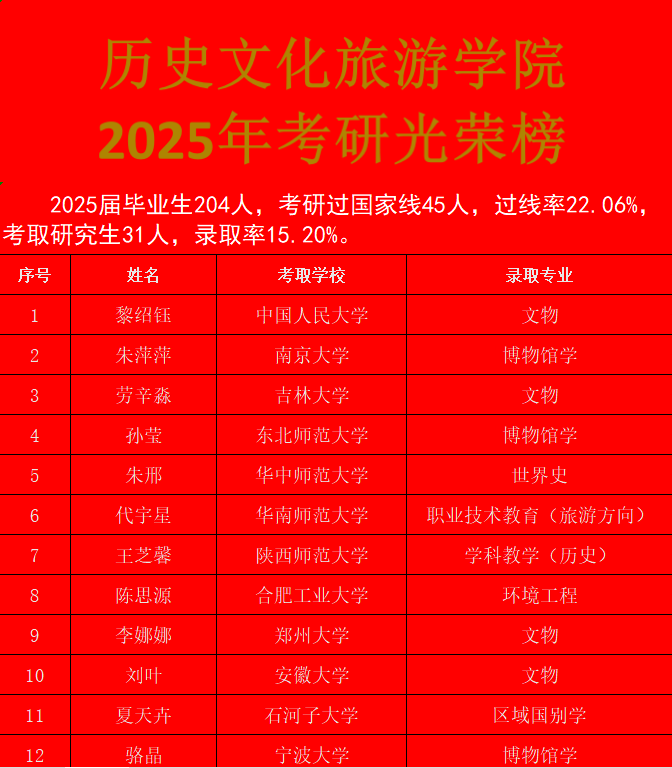 历史文化旅游学院
2025年考研光荣榜

2025届毕业生204人，考研过国家线45人，过线率22.06%，考取研究生31人，录取率15.20%。

| 序号 | 姓名 | 考取学校 | 录取专业 |
|---|---|---|---|
| 1 | 黎绍钰 | 中国人民大学 | 文物 |
| 2 | 朱萍萍 | 南京大学 | 博物馆学 |
| 3 | 劳辛淼 | 吉林大学 | 文物 |
| 4 | 孙莹 | 东北师范大学 | 博物馆学 |
| 5 | 朱邢 | 华中师范大学 | 世界史 |
| 6 | 代宇星 | 华南师范大学 | 职业技术教育（旅游方向） |
| 7 | 王芝馨 | 陕西师范大学 | 学科教学（历史） |
| 8 | 陈思源 | 合肥工业大学 | 环境工程 |
| 9 | 李娜娜 | 郑州大学 | 文物 |
| 10 | 刘叶 | 安徽大学 | 文物 |
| 11 | 夏天卉 | 石河子大学 | 区域国别学 |
| 12 | 骆晶 | 宁波大学 | 博物馆学 |